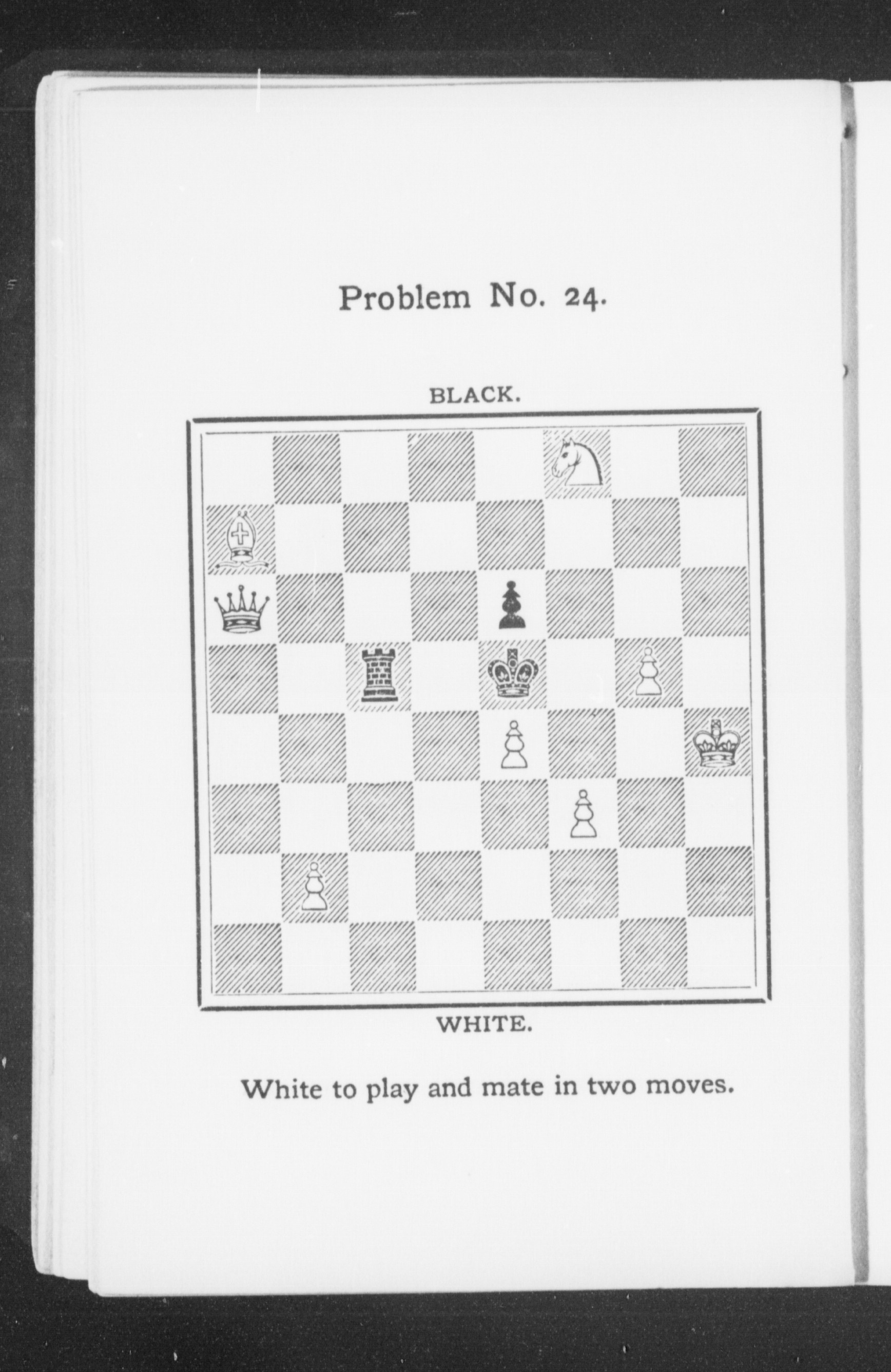 Problem No. 24.

BLACK.

WHITE.

White to play and mate in two moves.